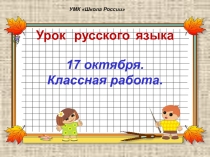 УМК «Школа России»

Урок русского языка

17 октября.
Классная работа.